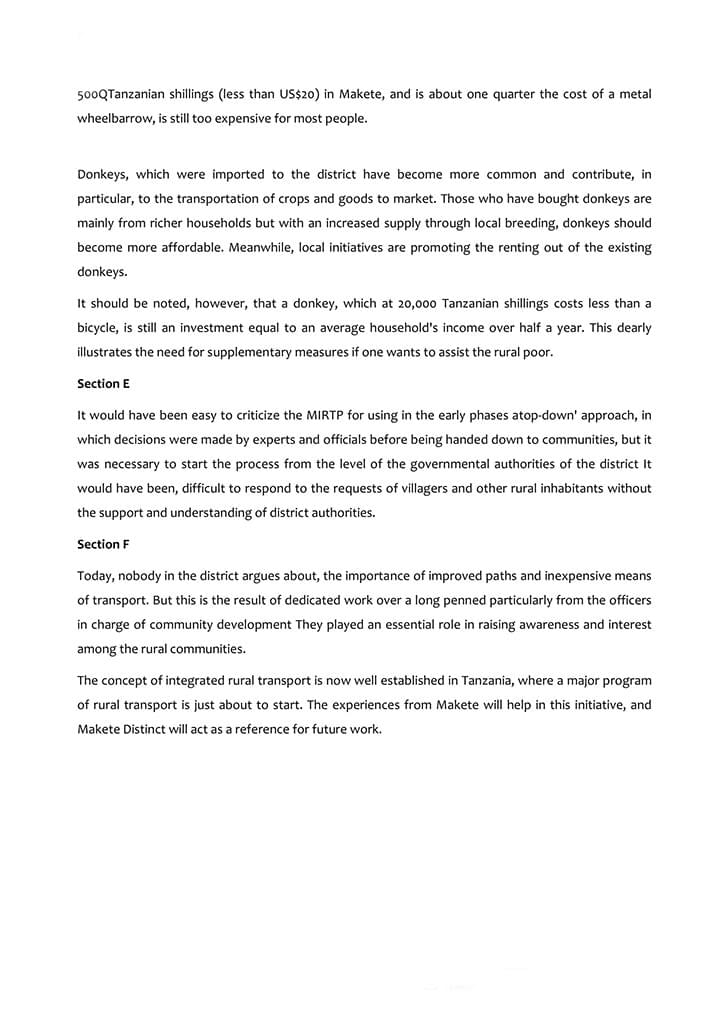 500QTanzanian shillings (less than US$20) in Makete, and is about one quarter the cost of a metal wheelbarrow, is still too expensive for most people.

Donkeys, which were imported to the district have become more common and contribute, in particular, to the transportation of crops and goods to market. Those who have bought donkeys are mainly from richer households but with an increased supply through local breeding, donkeys should become more affordable. Meanwhile, local initiatives are promoting the renting out of the existing donkeys.

It should be noted, however, that a donkey, which at 20,000 Tanzanian shillings costs less than a bicycle, is still an investment equal to an average household's income over half a year. This dearly illustrates the need for supplementary measures if one wants to assist the rural poor.

Section E

It would have been easy to criticize the MIRTP for using in the early phases atop-down' approach, in which decisions were made by experts and officials before being handed down to communities, but it was necessary to start the process from the level of the governmental authorities of the district It would have been, difficult to respond to the requests of villagers and other rural inhabitants without the support and understanding of district authorities.

Section F

Today, nobody in the district argues about, the importance of improved paths and inexpensive means of transport. But this is the result of dedicated work over a long penned particularly from the officers in charge of community development They played an essential role in raising awareness and interest among the rural communities.

The concept of integrated rural transport is now well established in Tanzania, where a major program of rural transport is just about to start. The experiences from Makete will help in this initiative, and Makete Distinct will act as a reference for future work.